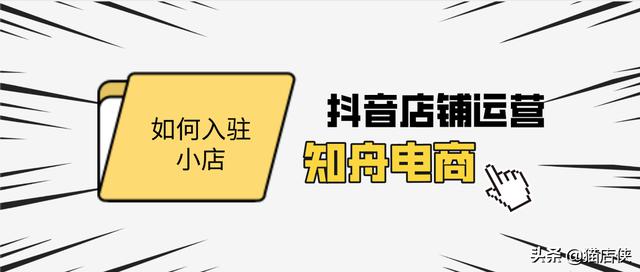 如何入驻小店

抖音店铺运营

知舟电商

头条 @猫店侠